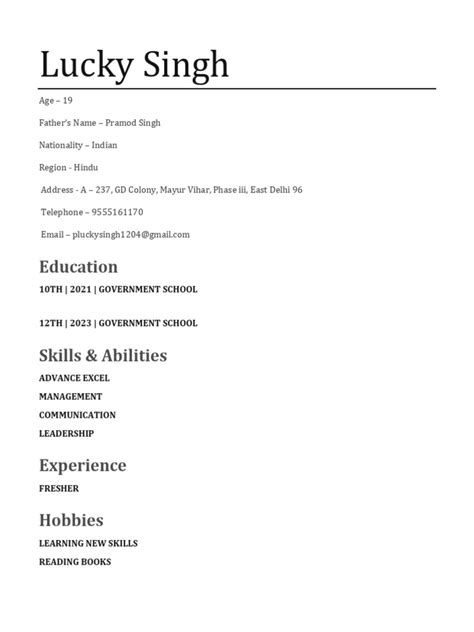 Lucky Singh

Age – 19

Father's Name – Pramod Singh

Nationality – Indian

Region - Hindu

Address - A – 237, GD Colony, Mayur Vihar, Phase iii, East Delhi 96

Telephone – 9555161170

Email – pluckysingh1204@gmail.com

Education

10TH | 2021 | GOVERNMENT SCHOOL

12TH | 2023 | GOVERNMENT SCHOOL

Skills & Abilities

ADVANCE EXCEL

MANAGEMENT

COMMUNICATION

LEADERSHIP

Experience

FRESHER

Hobbies

LEARNING NEW SKILLS

READING BOOKS